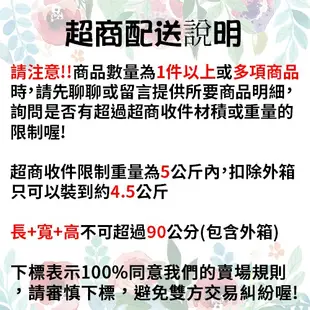 超商配送說明

請注意!!商品數量為1件以上或多項商品時,請先聊聊或留言提供所要商品明細,詢問是否有超過超商收件材積或重量的限制喔!

超商收件限制重量為5公斤內,扣除外箱只可以裝到約4.5公斤

長+寬+高不可超過90公分(包含外箱)

下標表示100%同意我們的賣場規則,請審慎下標,避免雙方交易糾紛喔!